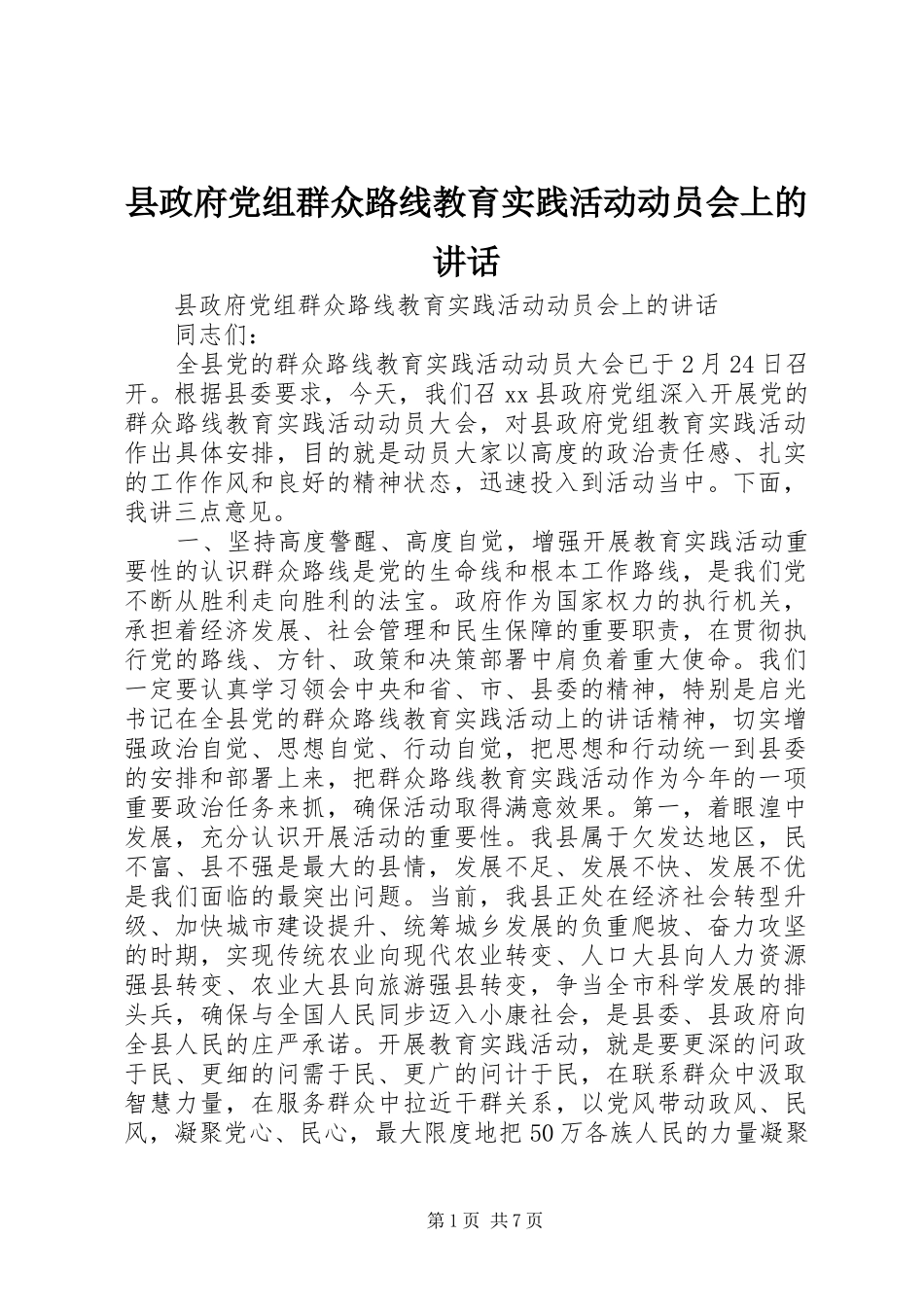 县政府党组群众路线教育实践活动动员会上的讲话

县政府党组群众路线教育实践活动动员会上的讲话

同志们：

全县党的群众路线教育实践活动动员大会已于2月24日召开。根据县委要求，今天，我们召xx县政府党组深入开展党的群众路线教育实践活动动员大会，对县政府党组教育实践活动作出具体安排，目的就是动员大家以高度的政治责任感、扎实的工作作风和良好的精神状态，迅速投入到活动当中。下面，我讲三点意见。

一、坚持高度警醒、高度自觉，增强开展教育实践活动重要性的认识群众路线是党的生命线和根本工作路线，是我们党不断从胜利走向胜利的法宝。政府作为国家权力的执行机关，承担着经济发展、社会管理和民生保障的重要职责，在贯彻执行党的路线、方针、政策和决策部署中肩负着重大使命。我们一定要认真学习领会中央和省、市、县委的精神，特别是启光书记在全县党的群众路线教育实践活动上的讲话精神，切实增强政治自觉、思想自觉、行动自觉，把思想和行动统一到县委的安排和部署上来，把群众路线教育实践活动作为今年的一项重要政治任务来抓，确保活动取得满意效果。第一，着眼湟中发展，充分认识开展活动的重要性。我县属于欠发达地区，民不富、县不强是最大的县情，发展不足、发展不快、发展不优是我们面临的最突出问题。当前，我县正处在经济社会转型升级、加快城市建设提升、统筹城乡发展的负重爬坡、奋力攻坚的时期，实现传统农业向现代农业转变、人口大县向人力资源强县转变、农业大县向旅游强县转变，争当全市科学发展的排头兵，确保与全国人民同步迈入小康社会，是县委、县政府向全县人民的庄严承诺。开展教育实践活动，就是要更深的问政于民、更细的问需于民、更广的问计于民，在联系群众中汲取智慧力量，在服务群众中拉近干群关系，以党风带动政风、民风，凝聚党心、民心，最大限度地把50万各族人民的力量凝聚

第1页 共7页